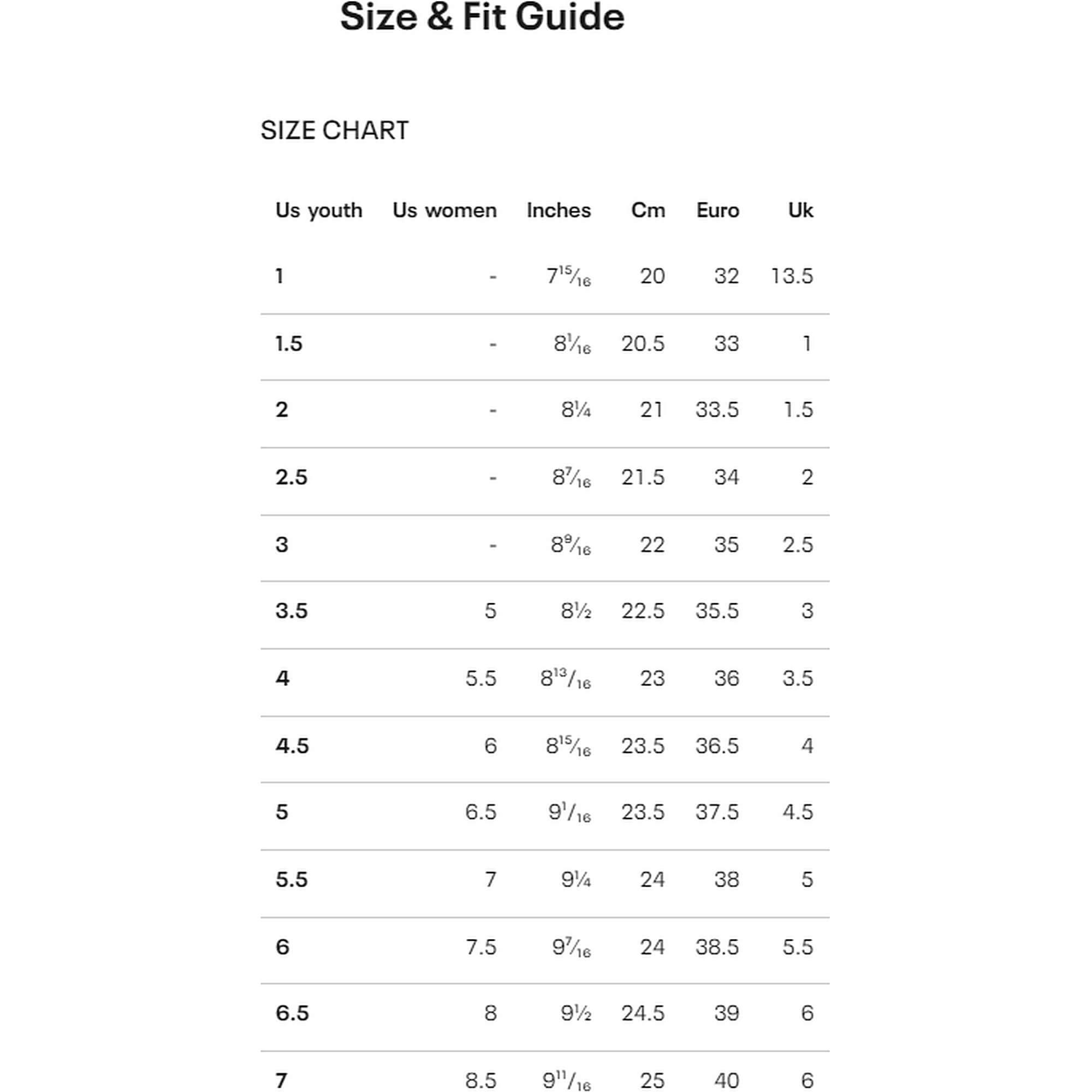 Size & Fit Guide

SIZE CHART

| Us youth | Us women | Inches | Cm | Euro | Uk |
|---|---|---|---|---|---|
| 1 | - | $7\frac{15}{16}$ | 20 | 32 | 13.5 |
| 1.5 | - | $8\frac{1}{16}$ | 20.5 | 33 | 1 |
| 2 | - | $8\frac{1}{4}$ | 21 | 33.5 | 1.5 |
| 2.5 | - | $8\frac{7}{16}$ | 21.5 | 34 | 2 |
| 3 | - | $8\frac{9}{16}$ | 22 | 35 | 2.5 |
| 3.5 | 5 | $8\frac{1}{2}$ | 22.5 | 35.5 | 3 |
| 4 | 5.5 | $8\frac{13}{16}$ | 23 | 36 | 3.5 |
| 4.5 | 6 | $8\frac{15}{16}$ | 23.5 | 36.5 | 4 |
| 5 | 6.5 | $9\frac{1}{16}$ | 23.5 | 37.5 | 4.5 |
| 5.5 | 7 | $9\frac{1}{4}$ | 24 | 38 | 5 |
| 6 | 7.5 | $9\frac{7}{16}$ | 24 | 38.5 | 5.5 |
| 6.5 | 8 | $9\frac{1}{2}$ | 24.5 | 39 | 6 |
| 7 | 8.5 | $9\frac{11}{16}$ | 25 | 40 | 6 |